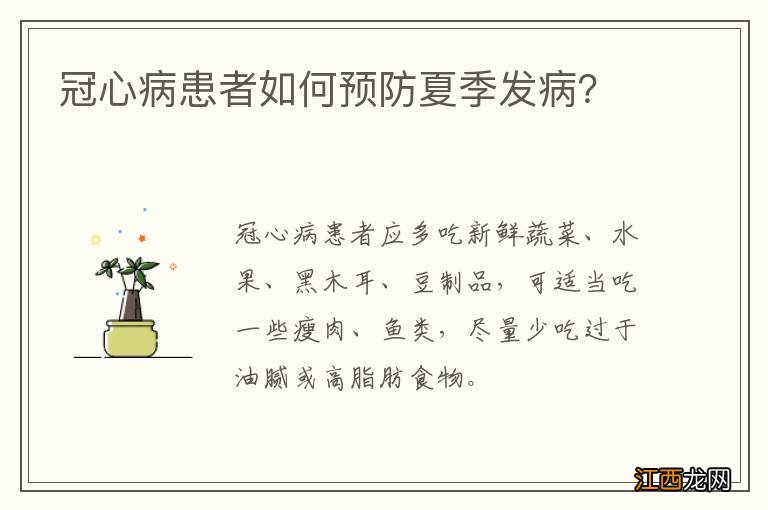 冠心病患者如何预防夏季发病?

冠心病患者应多吃新鲜蔬菜、水果、黑木耳、豆制品，可适当吃一些瘦肉、鱼类，尽量少吃过于油腻或高脂肪食物。

江西龙网